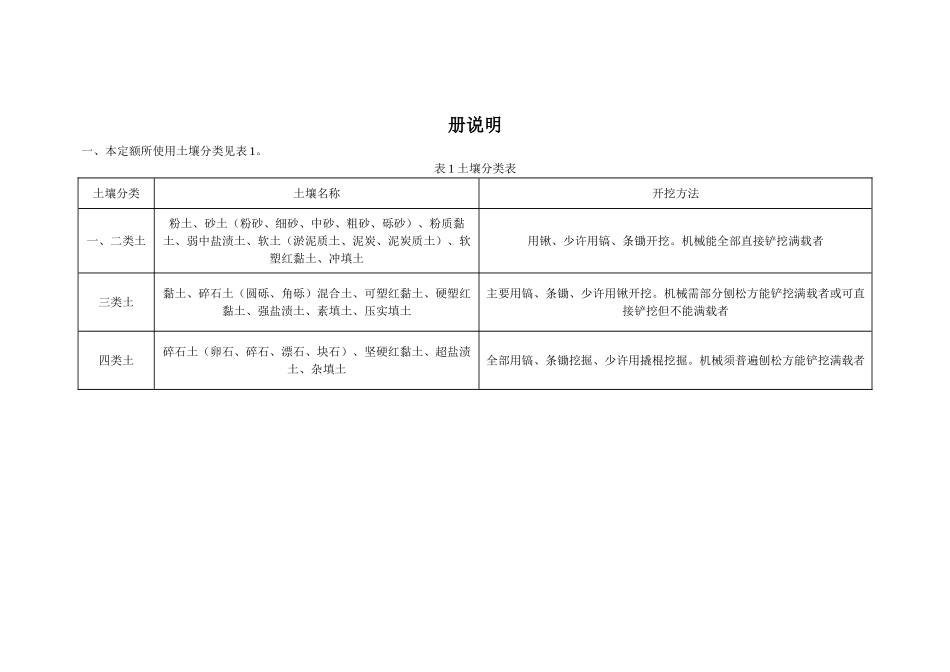 册说明

一、本定额所使用土壤分类见表 1。

表 1 土壤分类表

| 土壤分类 | 土壤名称 | 开挖方法 |
|---|---|---|
| 一、二类土 | 粉土、砂土（粉砂、细砂、中砂、粗砂、砾砂）、粉质黏土、弱中盐渍土、软土（淤泥质土、泥炭、泥炭质土）、软塑红黏土、冲填土 | 用锹、少许用镐、条锄开挖。机械能全部直接铲挖满载者 |
| 三类土 | 黏土、碎石土（圆砾、角砾）混合土、可塑红黏土、硬塑红黏土、强盐渍土、素填土、压实填土 | 主要用镐、条锄、少许用锹开挖。机械需部分刨松方能铲挖满载者或可直接铲挖但不能满载者 |
| 四类土 | 碎石土（卵石、碎石、漂石、块石）、坚硬红黏土、超盐渍土、杂填土 | 全部用镐、条锄挖掘、少许用撬棍挖掘。机械须普遍刨松方能铲挖满载者 |